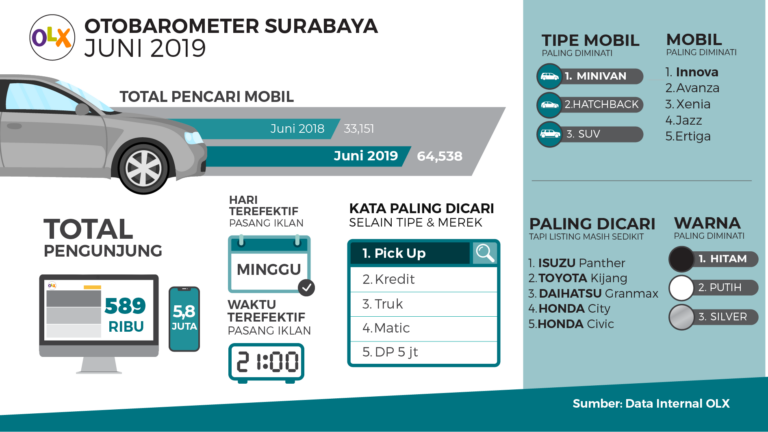 OLX

OTOBAROMETER SURABAYA
JUNI 2019

TOTAL PENCARI MOBIL
Juni 2018 33,151
Juni 2019 64,538

TOTAL
PENGUNJUNG

OLX
589
RIBU

5,8
JUTA

HARI
TEREFEKTIF
PASANG IKLAN

MINGGU

WAKTU
TEREFEKTIF
PASANG IKLAN

21:00

KATA PALING DICARI
SELAIN TIPE & MEREK

1. Pick Up
2. Kredit
3. Truk
4. Matic
5. DP 5 jt

TIPE MOBIL
PALING DIMINATI

1. MINIVAN
2. HATCHBACK
3. SUV

MOBIL
PALING DIMINATI

1. Innova
2. Avanza
3. Xenia
4. Jazz
5. Ertiga

PALING DICARI
TAPI LISTING MASIH SEDIKIT

1. ISUZU Panther
2. TOYOTA Kijang
3. DAIHATSU Granmax
4. HONDA City
5. HONDA Civic

WARNA
PALING DIMINATI

1. HITAM
2. PUTIH
3. SILVER

Sumber: Data Internal OLX